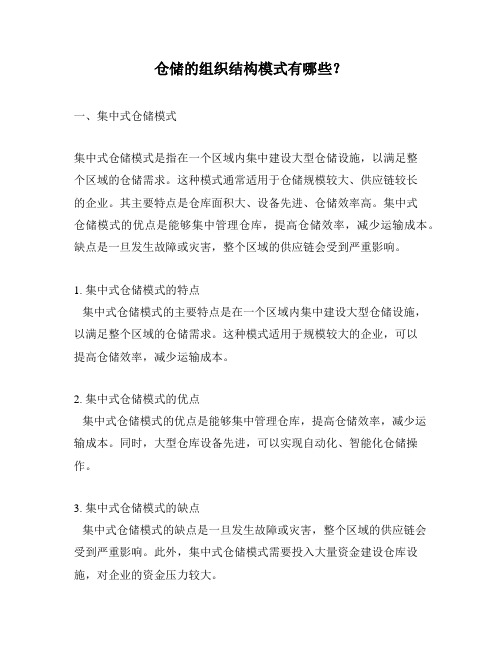 仓储的组织结构模式有哪些？

一、集中式仓储模式

集中式仓储模式是指在一个区域内集中建设大型仓储设施，以满足整个区域的仓储需求。这种模式通常适用于仓储规模较大、供应链较长的企业。其主要特点是仓库面积大、设备先进、仓储效率高。集中式仓储模式的优点是能够集中管理仓库，提高仓储效率，减少运输成本。缺点是一旦发生故障或灾害，整个区域的供应链会受到严重影响。

1. 集中式仓储模式的特点
集中式仓储模式的主要特点是在一个区域内集中建设大型仓储设施，以满足整个区域的仓储需求。这种模式适用于规模较大的企业，可以提高仓储效率，减少运输成本。

2. 集中式仓储模式的优点
集中式仓储模式的优点是能够集中管理仓库，提高仓储效率，减少运输成本。同时，大型仓库设备先进，可以实现自动化、智能化仓储操作。

3. 集中式仓储模式的缺点
集中式仓储模式的缺点是一旦发生故障或灾害，整个区域的供应链会受到严重影响。此外，集中式仓储模式需要投入大量资金建设仓库设施，对企业的资金压力较大。